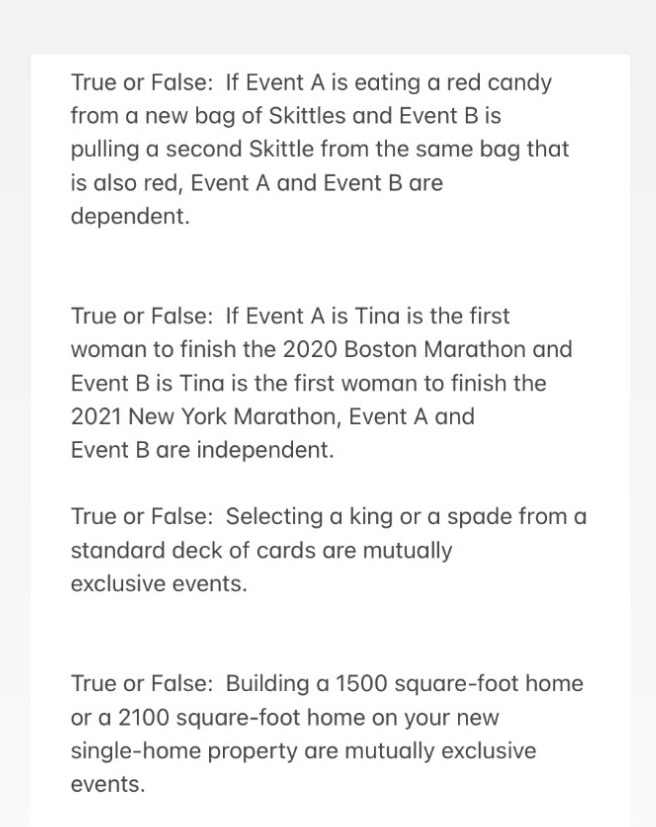 True or False: If Event A is eating a red candy from a new bag of Skittles and Event B is pulling a second Skittle from the same bag that is also red, Event A and Event B are dependent.

True or False: If Event A is Tina is the first woman to finish the 2020 Boston Marathon and Event B is Tina is the first woman to finish the 2021 New York Marathon, Event A and Event B are independent.

True or False: Selecting a king or a spade from a standard deck of cards are mutually exclusive events.

True or False: Building a 1500 square-foot home or a 2100 square-foot home on your new single-home property are mutually exclusive events.